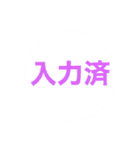 入力済